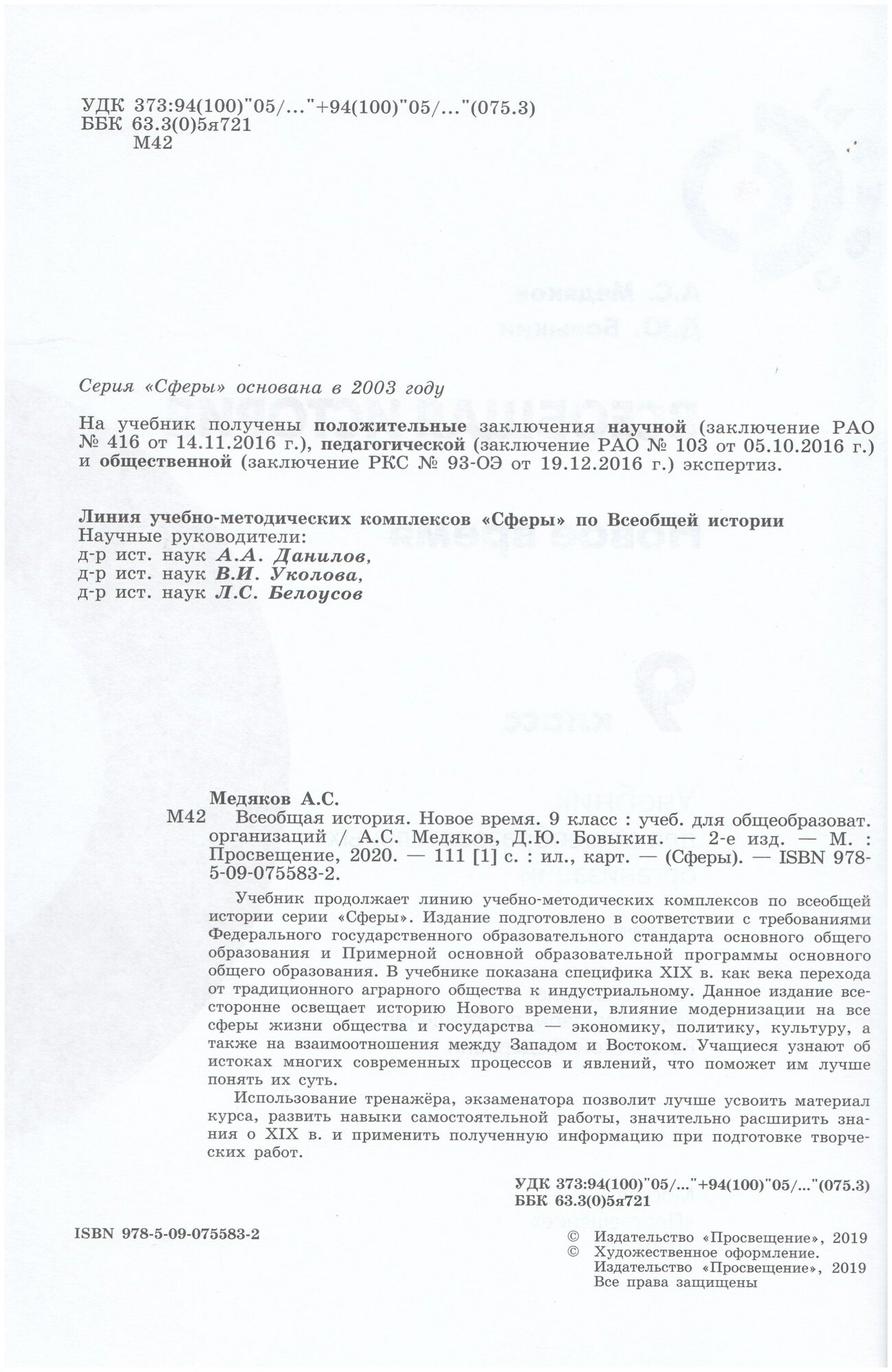 УДК 373:94(100)"05/..."+94(100)"05/..."(075.3)
ББК 63.3(0)5я721
М42

Серия «Сферы» основана в 2003 году

На учебник получены положительные заключения научной (заключение РАО № 416 от 14.11.2016 г.), педагогической (заключение РАО № 103 от 05.10.2016 г.) и общественной (заключение РКС № 93-ОЭ от 19.12.2016 г.) экспертиз.

Линия учебно-методических комплексов «Сферы» по Всеобщей истории
Научные руководители:
д-р ист. наук А.А. Данилов,
д-р ист. наук В.И. Уколова,
д-р ист. наук Л.С. Белоусов

Медяков А.С.
М42 Всеобщая история. Новое время. 9 класс : учеб. для общеобразоват. организаций / А.С. Медяков, Д.Ю. Бовыкин. — 2-е изд. — М. : Просвещение, 2020. — 111 [1] с. : ил., карт. — (Сферы). — ISBN 978-5-09-075583-2.

Учебник продолжает линию учебно-методических комплексов по всеобщей истории серии «Сферы». Издание подготовлено в соответствии с требованиями Федерального государственного образовательного стандарта основного общего образования и Примерной основной образовательной программы основного общего образования. В учебнике показана специфика XIX в. как века перехода от традиционного аграрного общества к индустриальному. Данное издание всесторонне освещает историю Нового времени, влияние модернизации на все сферы жизни общества и государства — экономику, политику, культуру, а также на взаимоотношения между Западом и Востоком. Учащиеся узнают об истоках многих современных процессов и явлений, что поможет им лучше понять их суть.

Использование тренажёра, экзаменатора позволит лучше усвоить материал курса, развить навыки самостоятельной работы, значительно расширить знания о XIX в. и применить полученную информацию при подготовке творческих работ.

УДК 373:94(100)"05/..."+94(100)"05/..."(075.3)
ББК 63.3(0)5я721

ISBN 978-5-09-075583-2

© Издательство «Просвещение», 2019
© Художественное оформление. Издательство «Просвещение», 2019
Все права защищены